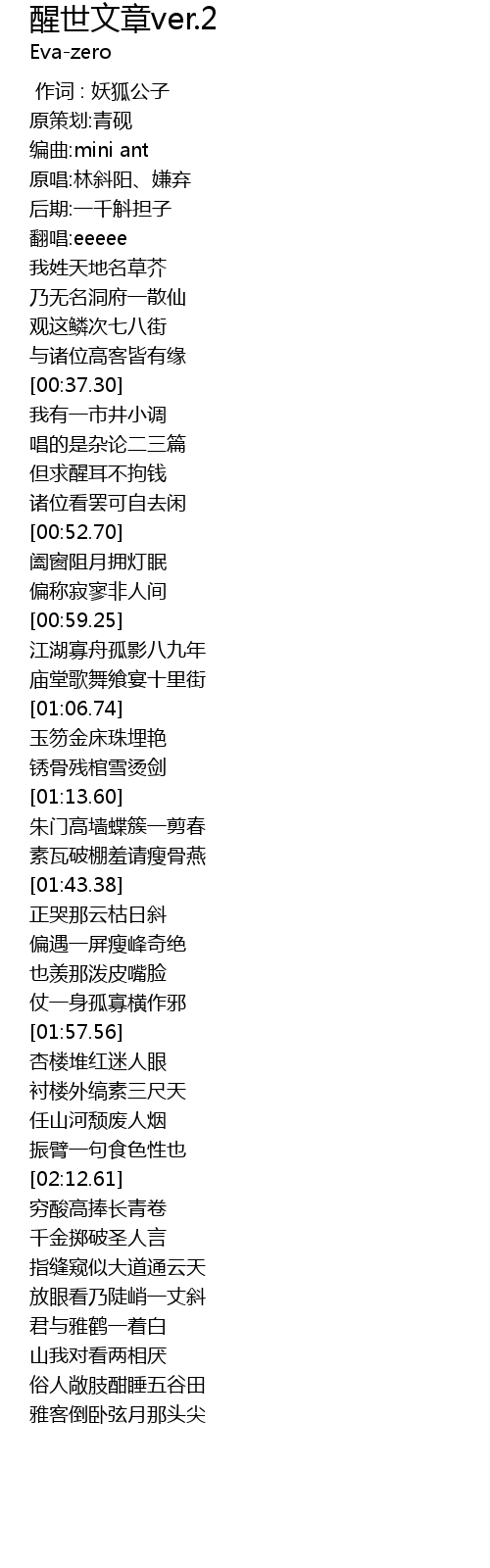 醒世文章ver.2
Eva-zero

作词 : 妖狐公子
原策划:青砚
编曲:mini ant
原唱:林斜阳、嫌弃
后期:一千斛担子
翻唱:eeeee
我姓天地名草芥
乃无名洞府一散仙
观这鳞次七八街
与诸位高客皆有缘
[00:37.30]
我有一市井小调
唱的是杂论二三篇
但求醒耳不拘钱
诸位看罢可自去闲
[00:52.70]
阖窗阻月拥灯眠
偏称寂寥非人间
[00:59.25]
江湖寡舟孤影八九年
庙堂歌舞飨宴十里街
[01:06.74]
玉笏金床珠埋艳
锈骨残棺雪烫剑
[01:13.60]
朱门高墙蝶簇一剪春
素瓦破棚羞请瘦骨燕
[01:43.38]
正哭那云枯日斜
偏遇一屏瘦峰奇绝
也羡那泼皮嘴脸
仗一身孤寡横作邪
[01:57.56]
杏楼堆红迷人眼
衬楼外缟素三尺天
任山河颓废人烟
振臂一句食色性也
[02:12.61]
穷酸高捧长青卷
千金掷破圣人言
指缝窥似大道通云天
放眼看乃陡峭一丈斜
君与雅鹤一着白
山我对看两相厌
俗人敞肢酣睡五谷田
雅客倒卧弦月那头尖